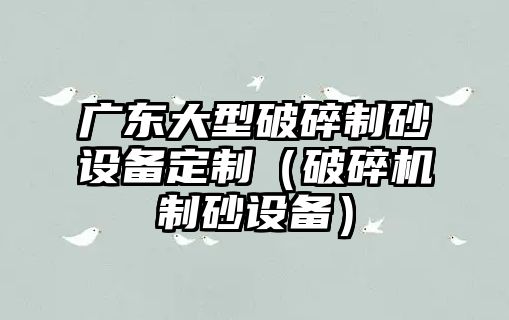 广东大型破碎制砂设备定制（破碎机制砂设备）